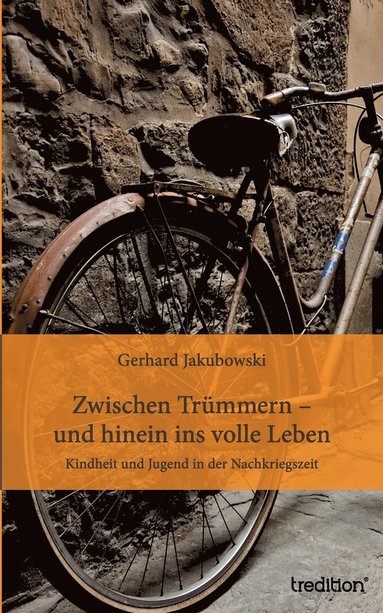 Gerhard Jakubowski

Zwischen Trümmern – und hinein ins volle Leben

Kindheit und Jugend in der Nachkriegszeit

tredition®